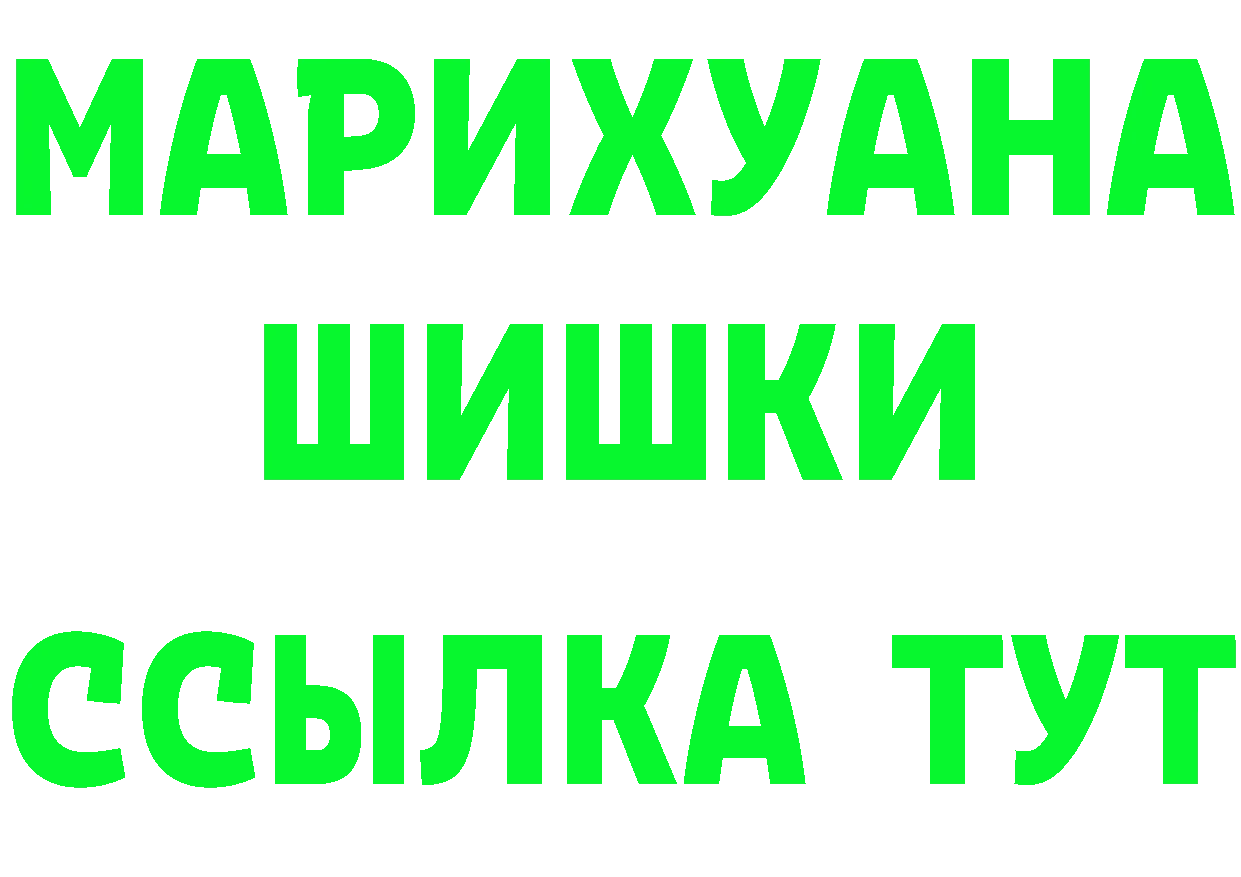 МАРИХУАНА
ШИШКИ
ССЫЛКА ТУТ